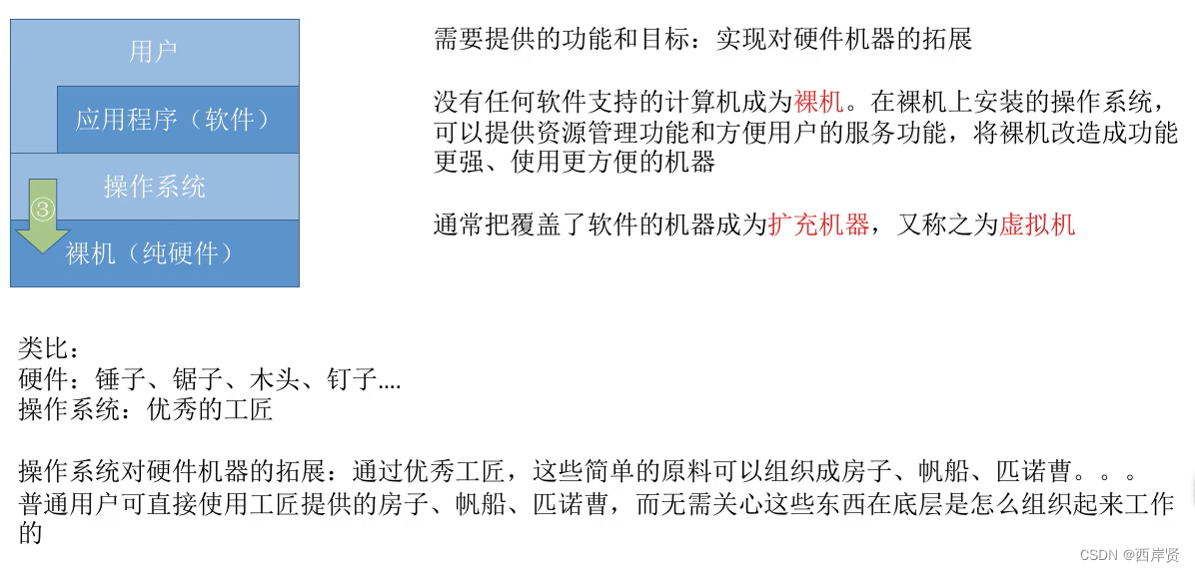 用户

应用程序（软件）

操作系统

③

裸机（纯硬件）

需要提供的功能和目标：实现对硬件机器的拓展

没有任何软件支持的计算机成为裸机。在裸机上安装的操作系统，可以提供资源管理功能和方便用户的服务功能，将裸机改造成功能更强、使用更方便的机器

通常把覆盖了软件的机器成为扩充机器，又称之为虚拟机

类比：
硬件：锤子、锯子、木头、钉子....
操作系统：优秀的工匠

操作系统对硬件机器的拓展：通过优秀工匠，这些简单的原料可以组织成房子、帆船、匹诺曹。。。
普通用户可直接使用工匠提供的房子、帆船、匹诺曹，而无需关心这些东西在底层是怎么组织起来工作的

CSDN @西岸贤